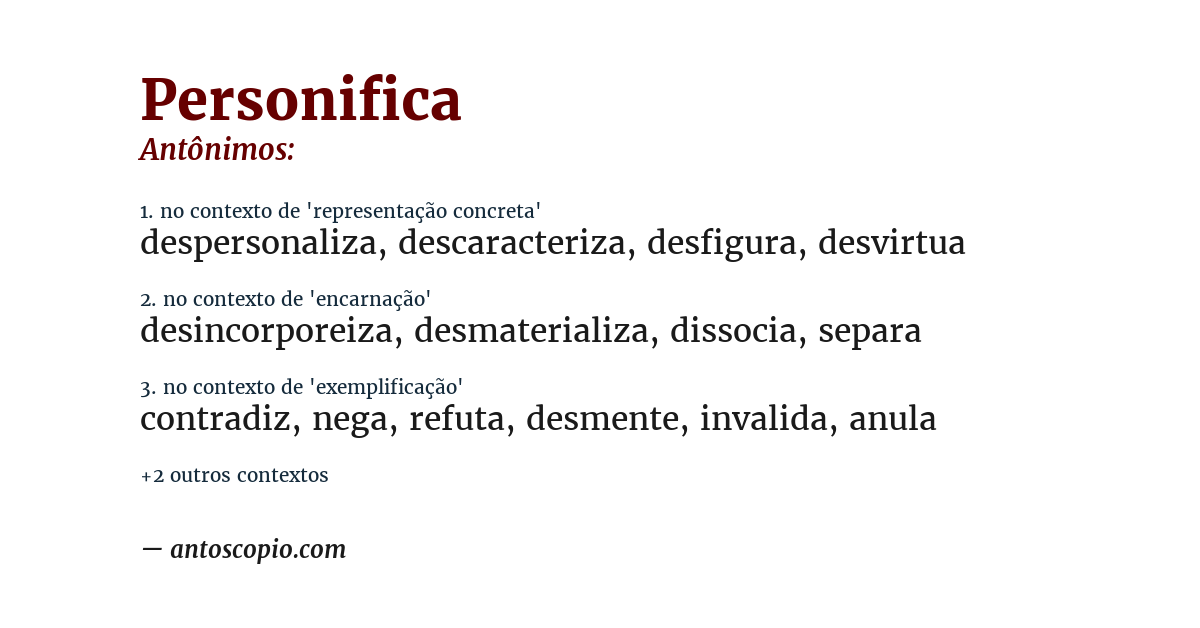 Personifica
Antônimos:

1. no contexto de 'representação concreta'
despersonaliza, descaracteriza, desfigura, desvirtua

2. no contexto de 'encarnação'
desincorporeiza, desmaterializa, dissocia, separa

3. no contexto de 'exemplificação'
contradiz, nega, refuta, desmente, invalida, anula

+2 outros contextos

— antoscopio.com